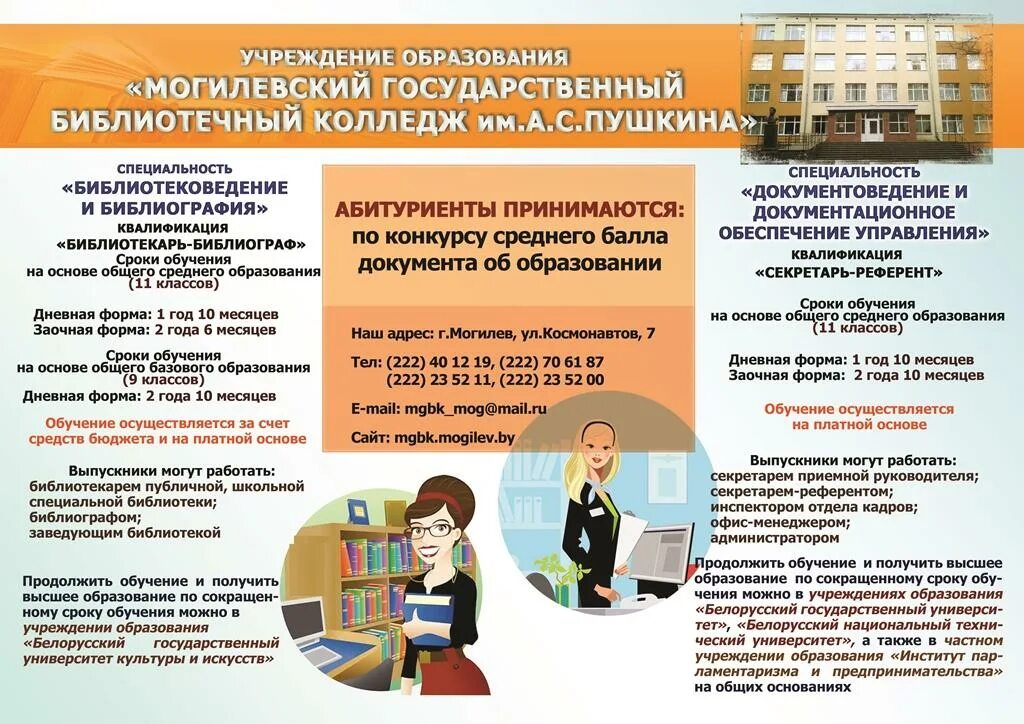 УЧРЕЖДЕНИЕ ОБРАЗОВАНИЯ
«МОГИЛЕВСКИЙ ГОСУДАРСТВЕННЫЙ БИБЛИОТЕЧНЫЙ КОЛЛЕДЖ им.А.С.ПУШКИНА»

СПЕЦИАЛЬНОСТЬ
«БИБЛИОТЕКОВЕДЕНИЕ И БИБЛИОГРАФИЯ»
КВАЛИФИКАЦИЯ
«БИБЛИОТЕКАРЬ-БИБЛИОГРАФ»
Сроки обучения
на основе общего среднего образования
(11 классов)

Дневная форма: 1 год 10 месяцев
Заочная форма: 2 года 6 месяцев

Сроки обучения
на основе общего базового образования
(9 классов)
Дневная форма: 2 года 10 месяцев

Обучение осуществляется за счет средств бюджета и на платной основе

Выпускники могут работать:
библиотекарем публичной, школьной специальной библиотеки;
библиографом;
заведующим библиотекой

Продолжить обучение и получить высшее образование по сокращенному сроку обучения можно в учреждении образования «Белорусский государственный университет культуры и искусств»

АБИТУРИЕНТЫ ПРИНИМАЮТСЯ:
по конкурсу среднего балла документа об образовании

Наш адрес: г.Могилев, ул.Космонавтов, 7

Тел: (222) 40 12 19, (222) 70 61 87
(222) 23 52 11, (222) 23 52 00

E-mail: mgbk_mog@mail.ru

Сайт: mgbk.mogilev.by

СПЕЦИАЛЬНОСТЬ
«ДОКУМЕНТОВЕДЕНИЕ И ДОКУМЕНТАЦИОННОЕ ОБЕСПЕЧЕНИЕ УПРАВЛЕНИЯ»
КВАЛИФИКАЦИЯ
«СЕКРЕТАРЬ-РЕФЕРЕНТ»

Сроки обучения
на основе общего среднего образования
(11 классов)

Дневная форма: 1 год 10 месяцев
Заочная форма: 2 года 10 месяцев

Обучение осуществляется на платной основе

Выпускники могут работать:
секретарем приемной руководителя;
секретарем-референтом;
инспектором отдела кадров;
офис-менеджером;
администратором

Продолжить обучение и получить высшее образование по сокращенному сроку обучения можно в учреждениях образования «Белорусский государственный университет», «Белорусский национальный технический университет», а также в частном учреждении образования «Институт парламентаризма и предпринимательства» на общих основаниях